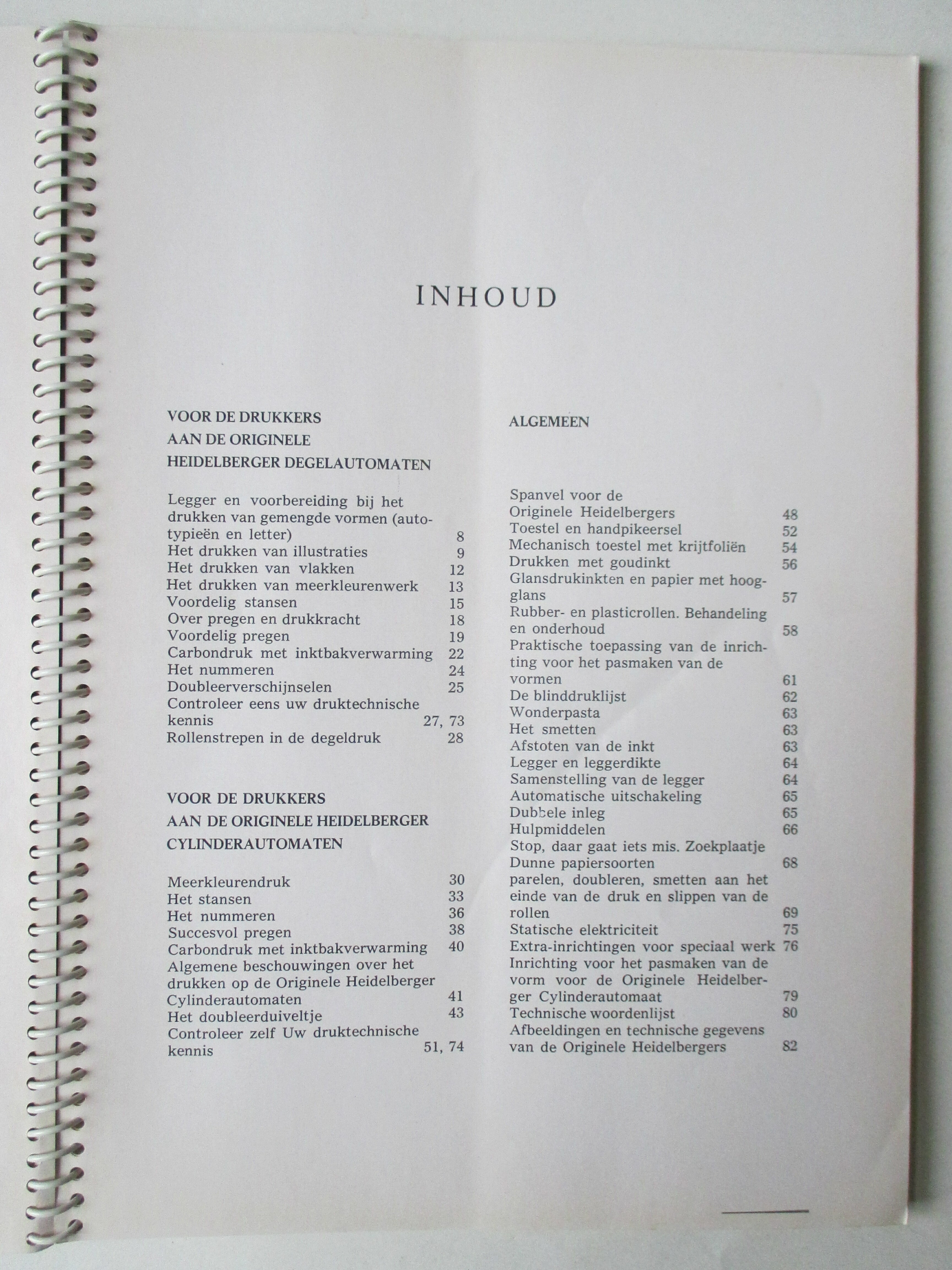 INHOUD

VOOR DE DRUKKERS
AAN DE ORIGINELE
HEIDELBERGER DEGELAUTOMATEN

Legger en voorbereiding bij het drukken van gemengde vormen (autotypieën en letter) 8
Het drukken van illustraties 9
Het drukken van vlakken 12
Het drukken van meerkleurenwerk 13
Voordelig stansen 15
Over pregen en drukkracht 18
Voordelig pregen 19
Carbondruk met inktbakverwarming 22
Het nummeren 24
Doubleerverschijnselen 25
Controleer eens uw druktechnische kennis 27, 73
Rollenstrepen in de degeldruk 28

VOOR DE DRUKKERS
AAN DE ORIGINELE HEIDELBERGER
CYLINDERAUTOMATEN

Meerkleurendruk 30
Het stansen 33
Het nummeren 36
Succesvol pregen 38
Carbondruk met inktbakverwarming 40
Algemene beschouwingen over het drukken op de Originele Heidelberger Cylinderautomaten 41
Het doubleerduiveltje 43
Controleer zelf Uw druktechnische kennis 51, 74

ALGEMEEN

Spanvel voor de Originele Heidelbergers 48
Toestel en handpikeersel 52
Mechanisch toestel met krijtfoliën 54
Drukken met goudinkt 56
Glansdrukinkten en papier met hoogglans 57
Rubber- en plasticrollen. Behandeling en onderhoud 58
Praktische toepassing van de inrichting voor het pasmaken van de vormen 61
De blinddruklijst 62
Wonderpasta 63
Het smetten 63
Afstoten van de inkt 63
Legger en leggerdikte 64
Samenstelling van de legger 64
Automatische uitschakeling 65
Dubbele inleg 65
Hulpmiddelen 66
Stop, daar gaat iets mis. Zoekplaatje
Dunne papiersoorten 68
parelen, doubleren, smetten aan het einde van de druk en slippen van de rollen 69
Statische elektriciteit 75
Extra-inrichtingen voor speciaal werk 76
Inrichting voor het pasmaken van de vorm voor de Originele Heidelberger Cylinderautomaat 79
Technische woordenlijst 80
Afbeeldingen en technische gegevens van de Originele Heidelbergers 82